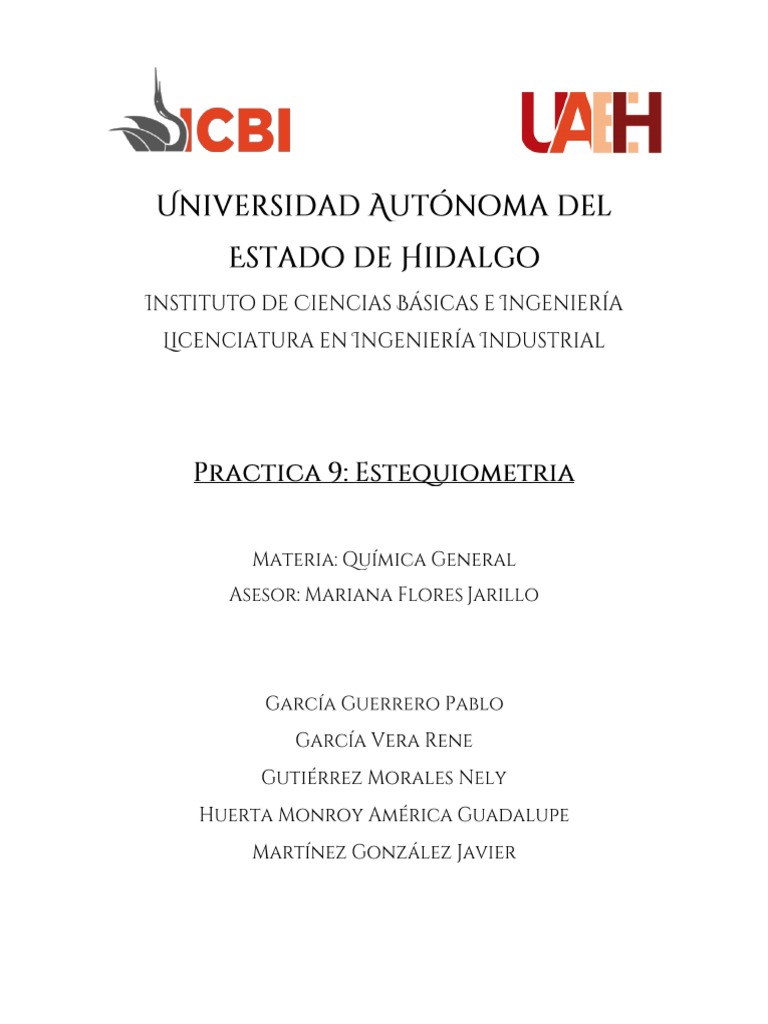 ICBI

UAEH

Universidad Autónoma del estado de Hidalgo

Instituto de ciencias básicas e Ingeniería
Licenciatura en Ingeniería Industrial

Practica 9: Estequiometria

Materia: Química General
Asesor: Mariana Flores Jarillo

García Guerrero Pablo
García Vera Rene
Gutiérrez Morales Nely
Huerta Monroy América Guadalupe
Martínez González Javier